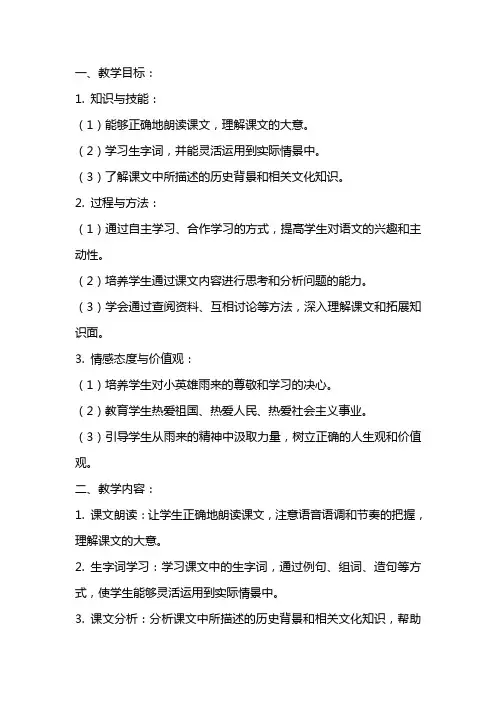 一、教学目标：

1. 知识与技能：

（1）能够正确地朗读课文，理解课文的大意。

（2）学习生字词，并能灵活运用到实际情景中。

（3）了解课文中所描述的历史背景和相关文化知识。

2. 过程与方法：

（1）通过自主学习、合作学习的方式，提高学生对语文的兴趣和主动性。

（2）培养学生通过课文内容进行思考和分析问题的能力。

（3）学会通过查阅资料、互相讨论等方法，深入理解课文和拓展知识面。

3. 情感态度与价值观：

（1）培养学生对小英雄雨来的尊敬和学习的决心。

（2）教育学生热爱祖国、热爱人民、热爱社会主义事业。

（3）引导学生从雨来的精神中汲取力量，树立正确的人生观和价值观。

二、教学内容：

1. 课文朗读：让学生正确地朗读课文，注意语音语调和节奏的把握，理解课文的大意。

2. 生字词学习：学习课文中的生字词，通过例句、组词、造句等方式，使学生能够灵活运用到实际情景中。

3. 课文分析：分析课文中所描述的历史背景和相关文化知识，帮助